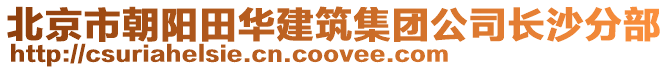 北京市朝阳田华建筑集团公司长沙分部
http://csuriahelsie.cn.coovee.com